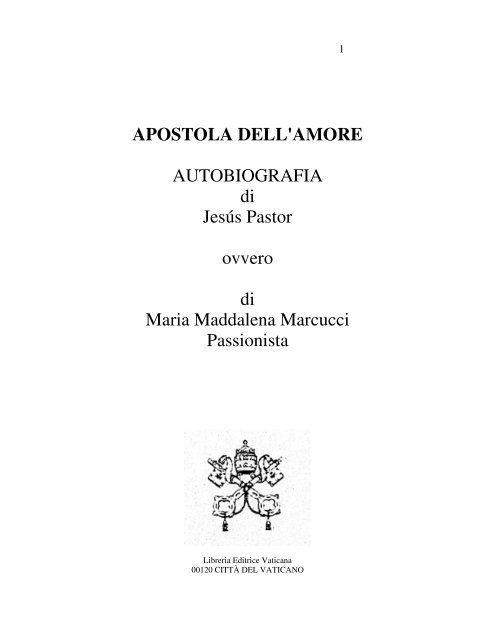 1

APOSTOLA DELL'AMORE

AUTOBIOGRAFIA
di
Jesús Pastor

ovvero

di
Maria Maddalena Marcucci
Passionista

Libreria Editrice Vaticana
00120 CITTÀ DEL VATICANO